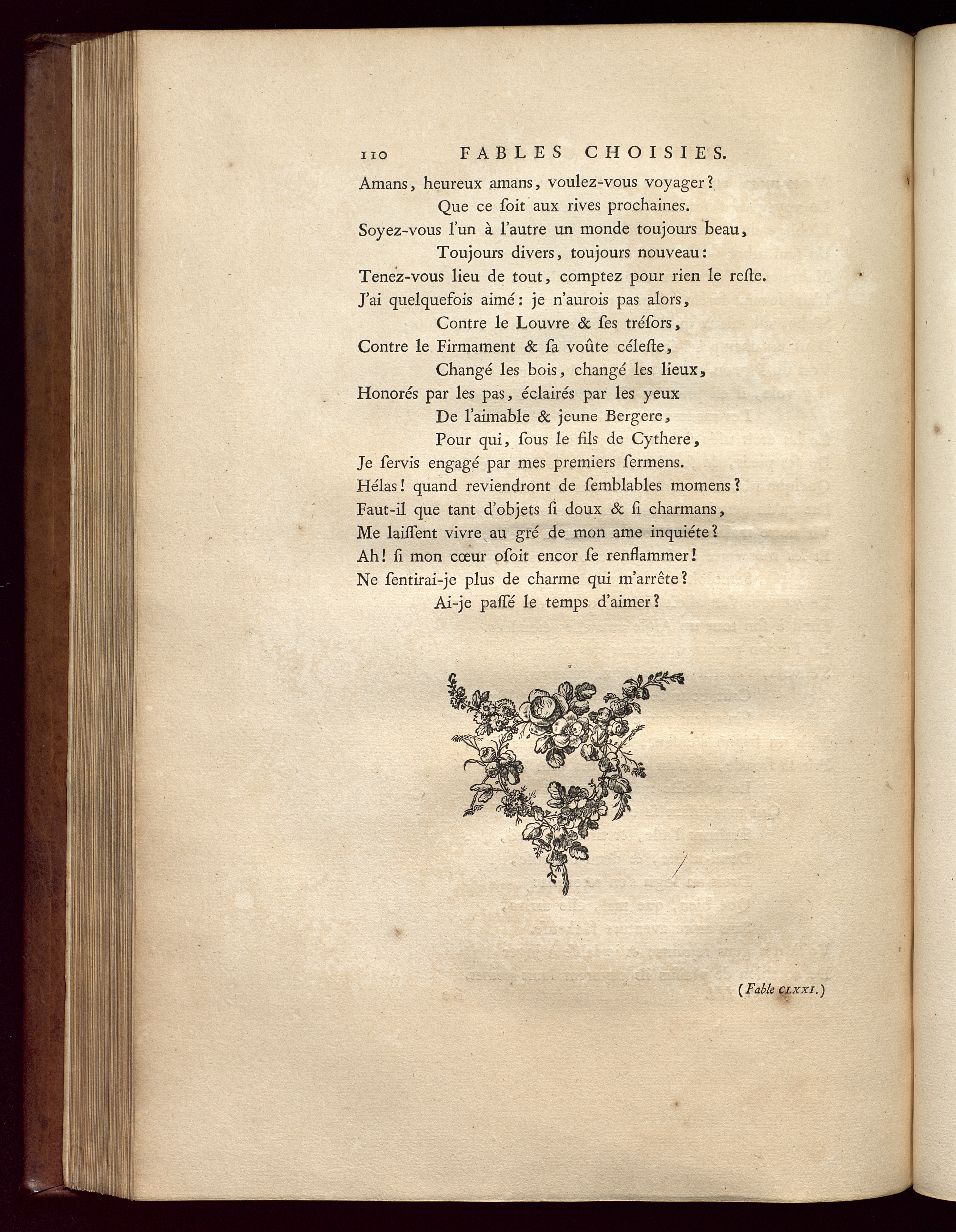 110 FABLES CHOISIES.

Amans, heureux amans, voulez-vous voyager?
Que ce ſoit aux rives prochaines.
Soyez-vous l'un à l'autre un monde toujours beau,
Toujours divers, toujours nouveau:
Tenez-vous lieu de tout, comptez pour rien le reſte.
J'ai quelquefois aimé: je n'aurois pas alors,
Contre le Louvre & ſes tréſors,
Contre le Firmament & ſa voûte céleſte,
Changé les bois, changé les lieux,
Honorés par les pas, éclairés par les yeux
De l'aimable & jeune Bergere,
Pour qui, ſous le fils de Cythere,
Je ſervis engagé par mes premiers ſermens.
Hélas! quand reviendront de ſemblables momens?
Faut-il que tant d'objets ſi doux & ſi charmans,
Me laiſſent vivre au gré de mon ame inquiéte?
Ah! ſi mon cœur oſoit encor ſe renflammer!
Ne ſentirai-je plus de charme qui m'arrête?
Ai-je paſſé le temps d'aimer?

(Fable CLXXI.)